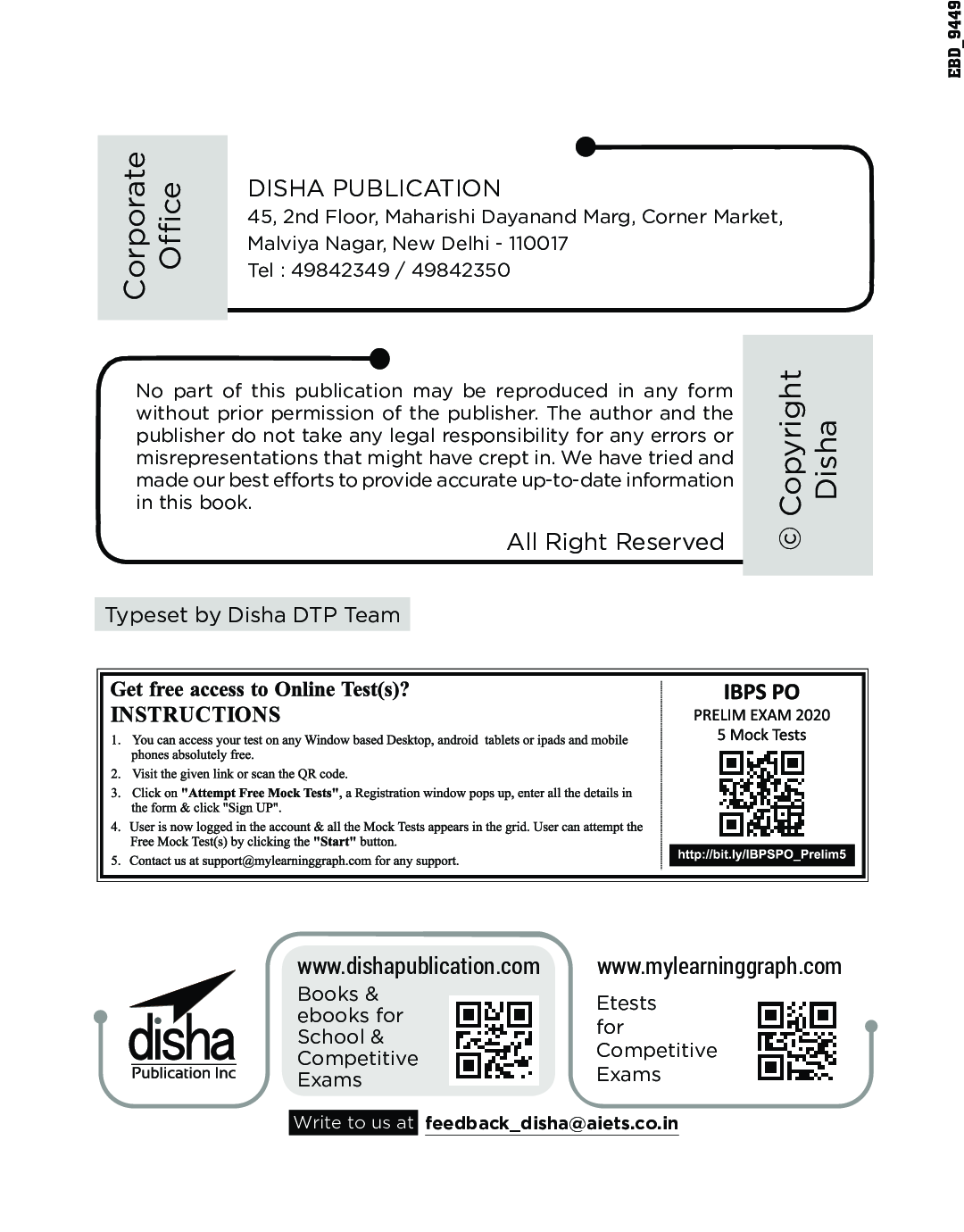 EBD_9449

Corporate Office

DISHA PUBLICATION
45, 2nd Floor, Maharishi Dayanand Marg, Corner Market, Malviya Nagar, New Delhi - 110017
Tel : 49842349 / 49842350

No part of this publication may be reproduced in any form without prior permission of the publisher. The author and the publisher do not take any legal responsibility for any errors or misrepresentations that might have crept in. We have tried and made our best efforts to provide accurate up-to-date information in this book.

All Right Reserved

© Copyright Disha

Typeset by Disha DTP Team

Get free access to Online Test(s)?
INSTRUCTIONS
1. You can access your test on any Window based Desktop, android tablets or ipads and mobile phones absolutely free.
2. Visit the given link or scan the QR code.
3. Click on "Attempt Free Mock Tests", a Registration window pops up, enter all the details in the form & click "Sign UP".
4. User is now logged in the account & all the Mock Tests appears in the grid. User can attempt the Free Mock Test(s) by clicking the "Start" button.
5. Contact us at support@mylearninggraph.com for any support.

IBPS PO
PRELIM EXAM 2020
5 Mock Tests
http://bit.ly/IBPSPO_Prelim5

disha
Publication Inc

www.dishapublication.com
Books & ebooks for School & Competitive Exams

www.mylearninggraph.com
Etests for Competitive Exams

Write to us at feedback_disha@aiets.co.in